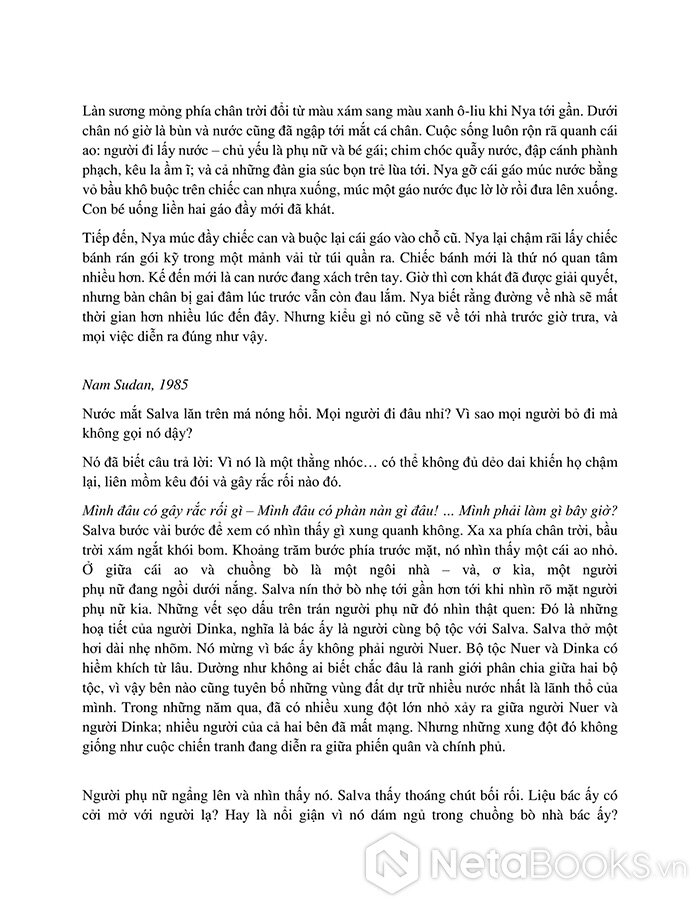 Làn sương mỏng phía chân trời đổi từ màu xám sang màu xanh ô-liu khi Nya tới gần. Dưới chân nó giờ là bùn và nước cũng đã ngập tới mắt cá chân. Cuộc sống luôn rộn rã quanh cái ao: người đi lấy nước – chủ yếu là phụ nữ và bé gái; chim chóc quẫy nước, đập cánh phành phạch, kêu la ầm ĩ; và cả những đàn gia súc bọn trẻ lùa tới. Nya gỡ cái gáo múc nước bằng vỏ bầu khô buộc trên chiếc can nhựa xuống, múc một gáo nước đục lờ lờ rồi đưa lên xuống. Con bé uống liền hai gáo đầy mới đã khát.

Tiếp đến, Nya múc đầy chiếc can và buộc lại cái gáo vào chỗ cũ. Nya lại chậm rãi lấy chiếc bánh rán gói kỹ trong một mảnh vải từ túi quần ra. Chiếc bánh mới là thứ nó quan tâm nhiều hơn. Kế đến mới là can nước đang xách trên tay. Giờ thì cơn khát đã được giải quyết, nhưng bàn chân bị gai đâm lúc trước vẫn còn đau lắm. Nya biết rằng đường về nhà sẽ mất thời gian hơn nhiều lúc đến đây. Nhưng kiểu gì nó cũng sẽ về tới nhà trước giờ trưa, và mọi việc diễn ra đúng như vậy.

Nam Sudan, 1985

Nước mắt Salva lăn trên má nóng hổi. Mọi người đi đâu nhỉ? Vì sao mọi người bỏ đi mà không gọi nó dậy?

Nó đã biết câu trả lời: Vì nó là một thằng nhóc… có thể không đủ dẻo dai khiến họ chậm lại, liên mồm kêu đói và gây rắc rối nào đó.

Mình đâu có gây rắc rối gì – Mình đâu có phàn nàn gì đâu! ... Mình phải làm gì bây giờ? Salva bước vài bước để xem có nhìn thấy gì xung quanh không. Xa xa phía chân trời, bầu trời xám ngắt khói bom. Khoảng trăm bước phía trước mặt, nó nhìn thấy một cái ao nhỏ. Ở giữa cái ao và chuồng bò là một ngôi nhà – và, ơ kìa, một người phụ nữ đang ngồi dưới nắng. Salva nín thở bò nhẹ tới gần hơn tới khi nhìn rõ mặt người phụ nữ kia. Những vết sẹo dấu trên trán người phụ nữ đó nhìn thật quen: Đó là những hoạ tiết của người Dinka, nghĩa là bác ấy là người cùng bộ tộc với Salva. Salva thở một hơi dài nhẹ nhõm. Nó mừng vì bác ấy không phải người Nuer. Bộ tộc Nuer và Dinka có hiềm khích từ lâu. Dường như không ai biết chắc đâu là ranh giới phân chia giữa hai bộ tộc, vì vậy bên nào cũng tuyên bố những vùng đất dự trữ nhiều nước nhất là lãnh thổ của mình. Trong những năm qua, đã có nhiều xung đột lớn nhỏ xảy ra giữa người Nuer và người Dinka; nhiều người của cả hai bên đã mất mạng. Nhưng những xung đột đó không giống như cuộc chiến tranh đang diễn ra giữa phiến quân và chính phủ.

Người phụ nữ ngẩng lên và nhìn thấy nó. Salva thấy thoáng chút bối rối. Liệu bác ấy có cởi mở với người lạ? Hay là nổi giận vì nó dám ngủ trong chuồng bò nhà bác ấy?

NetaBOOKS.vn